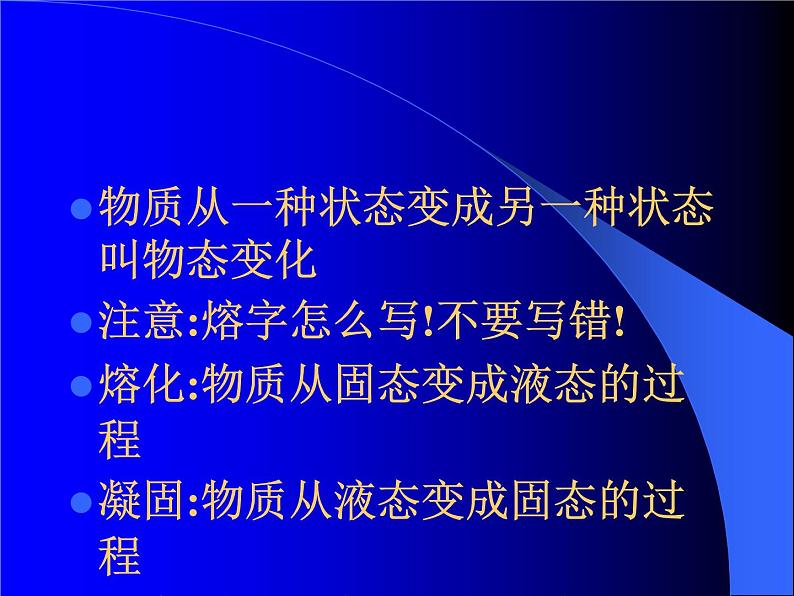 物质从一种状态变成另一种状态叫物态变化

注意:熔字怎么写!不要写错!

熔化:物质从固态变成液态的过程

凝固:物质从液态变成固态的过程